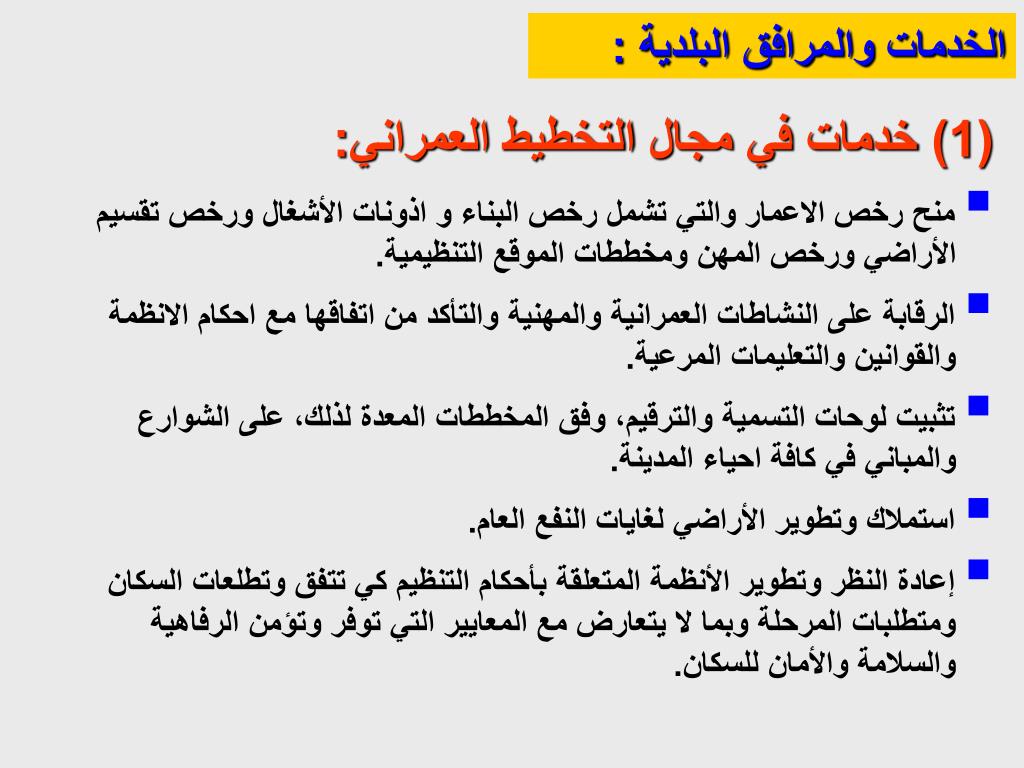 الخدمات والمرافق البلدية :

(1) خدمات في مجال التخطيط العمراني:

منح رخص الاعمار والتي تشمل رخص البناء و اذونات الأشغال ورخص تقسيم الأراضي ورخص المهن ومخططات الموقع التنظيمية.

الرقابة على النشاطات العمرانية والمهنية والتأكد من اتفاقها مع احكام الانظمة والقوانين والتعليمات المرعية.

تثبيت لوحات التسمية والترقيم، وفق المخططات المعدة لذلك، على الشوارع والمباني في كافة احياء المدينة.

استملاك وتطوير الأراضي لغايات النفع العام.

إعادة النظر وتطوير الأنظمة المتعلقة بأحكام التنظيم كي تتفق وتطلعات السكان ومتطلبات المرحلة وبما لا يتعارض مع المعايير التي توفر وتؤمن الرفاهية والسلامة والأمان للسكان.